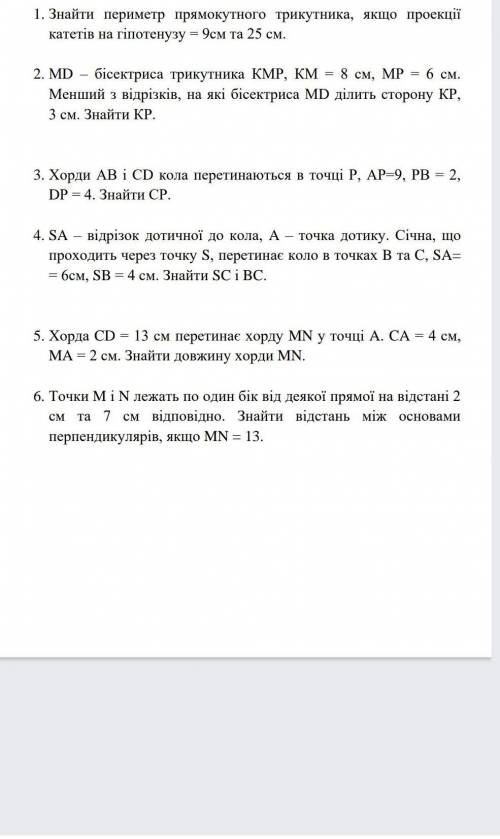 1. Знайти периметр прямокутного трикутника, якщо проекції катетів на гіпотенузу = 9см та 25 см.

2. MD – бісектриса трикутника KMP, KM = 8 см, MP = 6 см. Менший з відрізків, на які бісектриса MD ділить сторону KP, 3 см. Знайти KP.

3. Хорди AB і CD кола перетинаються в точці P, AP=9, PB = 2, DP = 4. Знайти CP.

4. SA – відрізок дотичної до кола, A – точка дотику. Січна, що проходить через точку S, перетинає коло в точках B та C, SA= = 6см, SB = 4 см. Знайти SC і BC.

5. Хорда CD = 13 см перетинає хорду MN у точці A. CA = 4 см, MA = 2 см. Знайти довжину хорди MN.

6. Точки M і N лежать по один бік від деякої прямої на відстані 2 см та 7 см відповідно. Знайти відстань між основами перпендикулярів, якщо MN = 13.